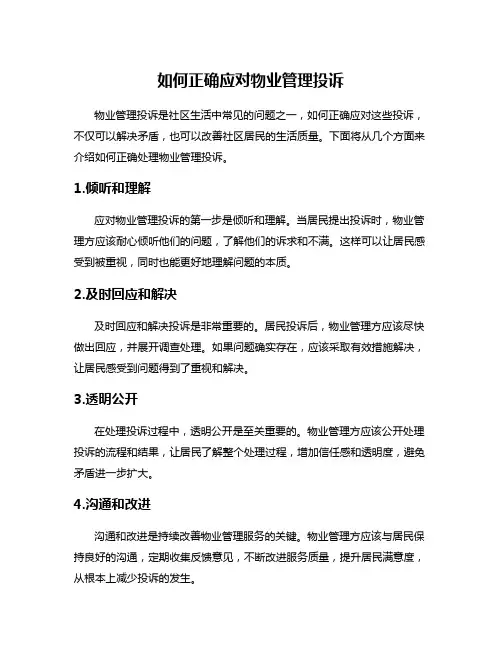 如何正确应对物业管理投诉

物业管理投诉是社区生活中常见的问题之一，如何正确应对这些投诉，不仅可以解决矛盾，也可以改善社区居民的生活质量。下面将从几个方面来介绍如何正确处理物业管理投诉。

1.倾听和理解

应对物业管理投诉的第一步是倾听和理解。当居民提出投诉时，物业管理方应该耐心倾听他们的问题，了解他们的诉求和不满。这样可以让居民感受到被重视，同时也能更好地理解问题的本质。

2.及时回应和解决

及时回应和解决投诉是非常重要的。居民投诉后，物业管理方应该尽快做出回应，并展开调查处理。如果问题确实存在，应该采取有效措施解决，让居民感受到问题得到了重视和解决。

3.透明公开

在处理投诉过程中，透明公开是至关重要的。物业管理方应该公开处理投诉的流程和结果，让居民了解整个处理过程，增加信任感和透明度，避免矛盾进一步扩大。

4.沟通和改进

沟通和改进是持续改善物业管理服务的关键。物业管理方应该与居民保持良好的沟通，定期收集反馈意见，不断改进服务质量，提升居民满意度，从根本上减少投诉的发生。